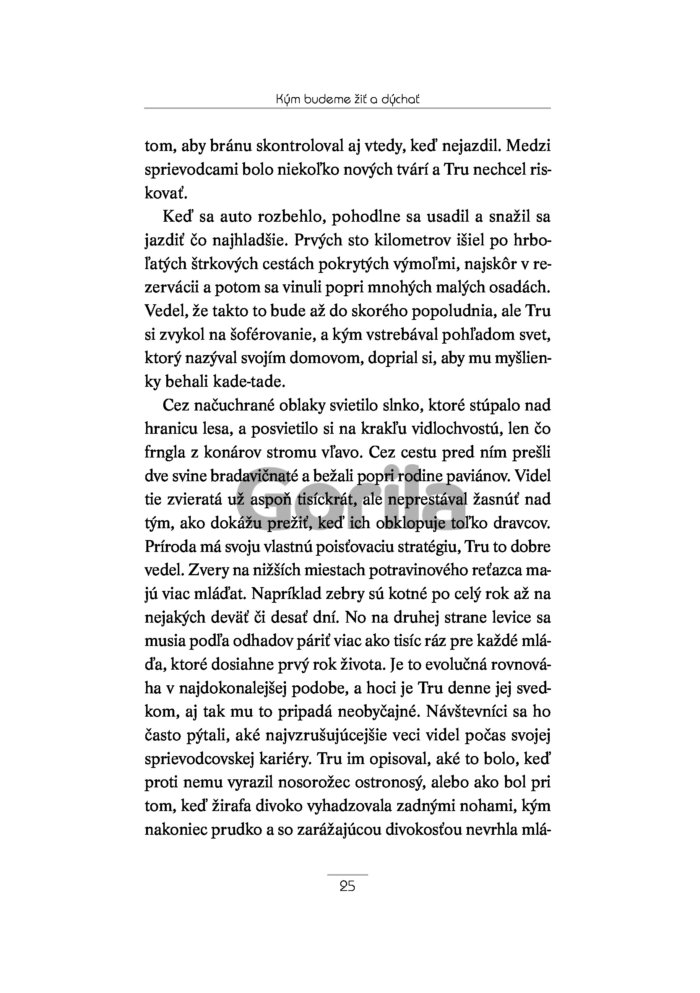 Kým budeme žiť a dýchať

tom, aby bránu skontroloval aj vtedy, keď nejazdil. Medzi sprievodcami bolo niekoľko nových tvárí a Tru nechcel riskovať.

Keď sa auto rozbehlo, pohodlne sa usadil a snažil sa jazdiť čo najhladšie. Prvých sto kilometrov išiel po hrboľatých štrkových cestách pokrytých výmoľmi, najskôr v rezervácii a potom sa vinuli popri mnohých malých osadách. Vedel, že takto to bude až do skorého popoludnia, ale Tru si zvykol na šoférovanie, a kým vstrebával pohľadom svet, ktorý nazýval svojím domovom, doprial si, aby mu myšlienky behali kade-tade.

Cez načuchrané oblaky svietilo slnko, ktoré stúpalo nad hranicu lesa, a posvietilo si na krakľu vidlochvostú, len čo frngla z konárov stromu vľavo. Cez cestu pred ním prešli dve svine bradavičnaté a bežali popri rodine paviánov. Videl tie zvieratá už aspoň tisíckrát, ale neprestával žasnúť nad tým, ako dokážu prežiť, keď ich obklopuje toľko dravcov. Príroda má svoju vlastnú poisťovaciu stratégiu, Tru to dobre vedel. Zvery na nižších miestach potravinového reťazca majú viac mláďat. Napríklad zebry sú kotné po celý rok až na nejakých deväť či desať dní. No na druhej strane levice sa musia podľa odhadov páriť viac ako tisíc ráz pre každé mláďa, ktoré dosiahne prvý rok života. Je to evolučná rovnováha v najdokonalejšej podobe, a hoci je Tru denne jej svedkom, aj tak mu to pripadá neobyčajné. Návštevníci sa ho často pýtali, aké najvzrušujúcejšie veci videl počas svojej sprievodcovskej kariéry. Tru im opisoval, aké to bolo, keď proti nemu vyrazil nosorožec ostronosý, alebo ako bol pri tom, keď žirafa divoko vyhadzovala zadnými nohami, kým nakoniec prudko a so zarážajúcou divokosťou nevrhla mlá-

Gorila

25